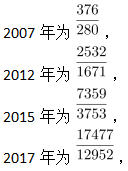 2007 年为 $\frac{376}{280}$，

2012 年为 $\frac{2532}{1671}$，

2015 年为 $\frac{7359}{3753}$，

2017 年为 $\frac{17477}{12952}$，